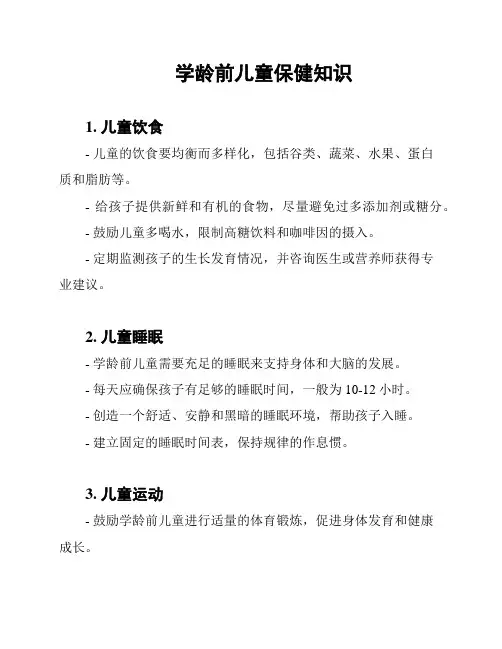 学龄前儿童保健知识

1. 儿童饮食

- 儿童的饮食要均衡而多样化，包括谷类、蔬菜、水果、蛋白质和脂肪等。

- 给孩子提供新鲜和有机的食物，尽量避免过多添加剂或糖分。

- 鼓励儿童多喝水，限制高糖饮料和咖啡因的摄入。

- 定期监测孩子的生长发育情况，并咨询医生或营养师获得专业建议。

2. 儿童睡眠

- 学龄前儿童需要充足的睡眠来支持身体和大脑的发展。

- 每天应确保孩子有足够的睡眠时间，一般为 10-12 小时。

- 创造一个舒适、安静和黑暗的睡眠环境，帮助孩子入睡。

- 建立固定的睡眠时间表，保持规律的作息惯。

3. 儿童运动

- 鼓励学龄前儿童进行适量的体育锻炼，促进身体发育和健康成长。